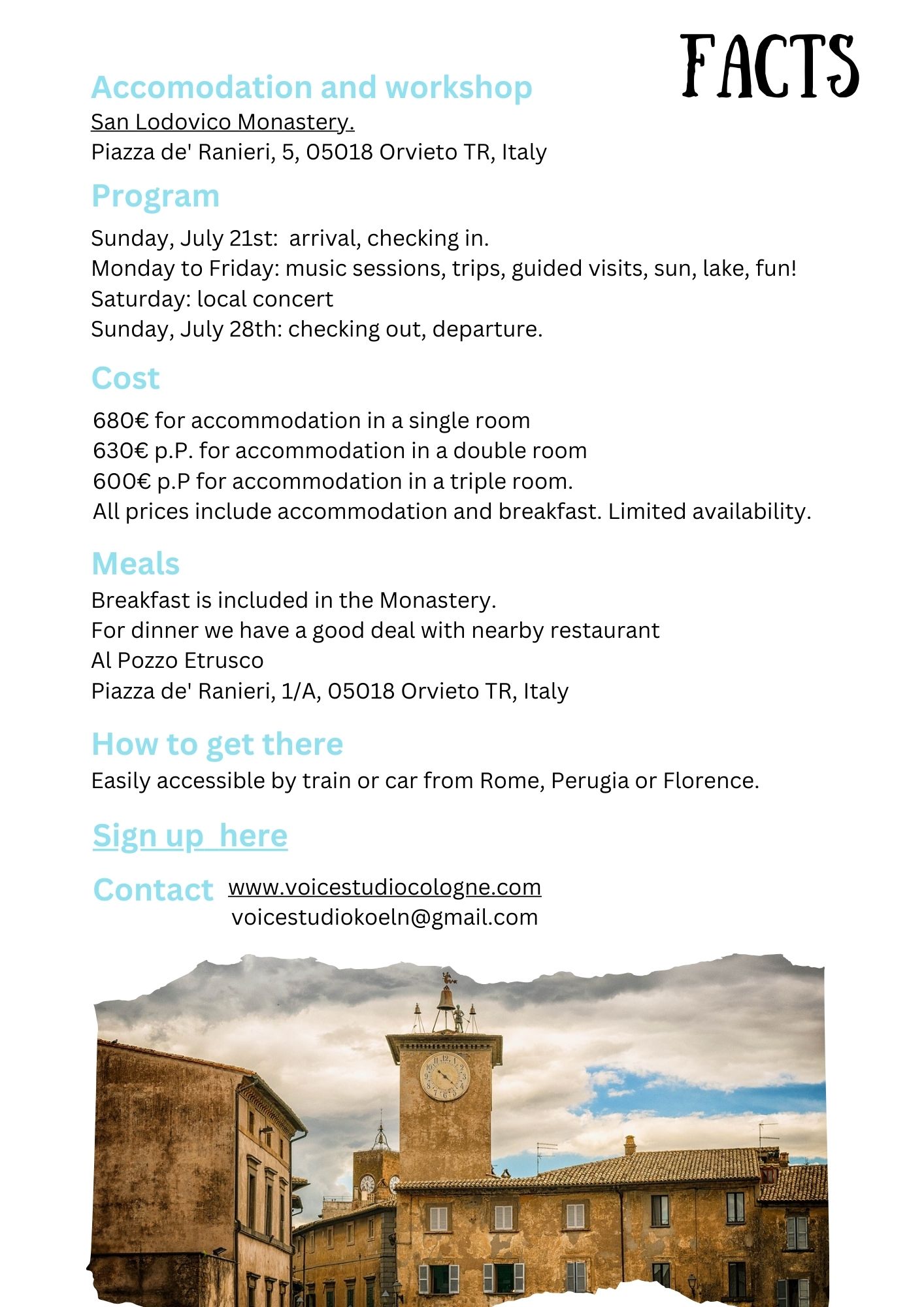 FACTS

Accomodation and workshop
San Lodovico Monastery.
Piazza de' Ranieri, 5, 05018 Orvieto TR, Italy

Program
Sunday, July 21st: arrival, checking in.
Monday to Friday: music sessions, trips, guided visits, sun, lake, fun!
Saturday: local concert
Sunday, July 28th: checking out, departure.

Cost
680€ for accommodation in a single room
630€ p.P. for accommodation in a double room
600€ p.P for accommodation in a triple room.
All prices include accommodation and breakfast. Limited availability.

Meals
Breakfast is included in the Monastery.
For dinner we have a good deal with nearby restaurant
Al Pozzo Etrusco
Piazza de' Ranieri, 1/A, 05018 Orvieto TR, Italy

How to get there
Easily accessible by train or car from Rome, Perugia or Florence.

Sign up here

Contact www.voicestudiocologne.com
voicestudiokoeln@gmail.com